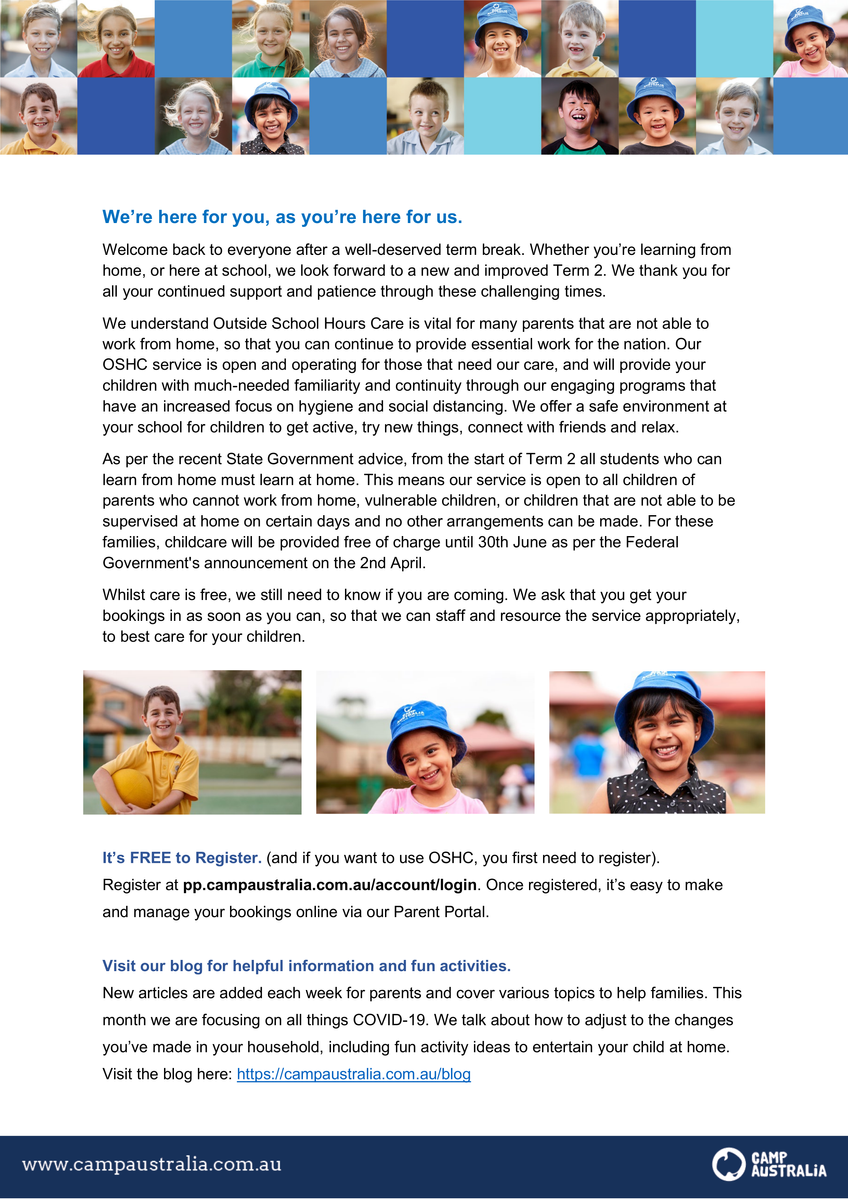 We're here for you, as you're here for us.

Welcome back to everyone after a well-deserved term break. Whether you're learning from home, or here at school, we look forward to a new and improved Term 2. We thank you for all your continued support and patience through these challenging times.

We understand Outside School Hours Care is vital for many parents that are not able to work from home, so that you can continue to provide essential work for the nation. Our OSHC service is open and operating for those that need our care, and will provide your children with much-needed familiarity and continuity through our engaging programs that have an increased focus on hygiene and social distancing. We offer a safe environment at your school for children to get active, try new things, connect with friends and relax.

As per the recent State Government advice, from the start of Term 2 all students who can learn from home must learn at home. This means our service is open to all children of parents who cannot work from home, vulnerable children, or children that are not able to be supervised at home on certain days and no other arrangements can be made. For these families, childcare will be provided free of charge until 30th June as per the Federal Government's announcement on the 2nd April.

Whilst care is free, we still need to know if you are coming. We ask that you get your bookings in as soon as you can, so that we can staff and resource the service appropriately, to best care for your children.

It's FREE to Register. (and if you want to use OSHC, you first need to register). Register at pp.campaustralia.com.au/account/login. Once registered, it's easy to make and manage your bookings online via our Parent Portal.

Visit our blog for helpful information and fun activities.
New articles are added each week for parents and cover various topics to help families. This month we are focusing on all things COVID-19. We talk about how to adjust to the changes you've made in your household, including fun activity ideas to entertain your child at home. Visit the blog here: https://campaustralia.com.au/blog

www.campaustralia.com.au

CAMP AUSTRALIA